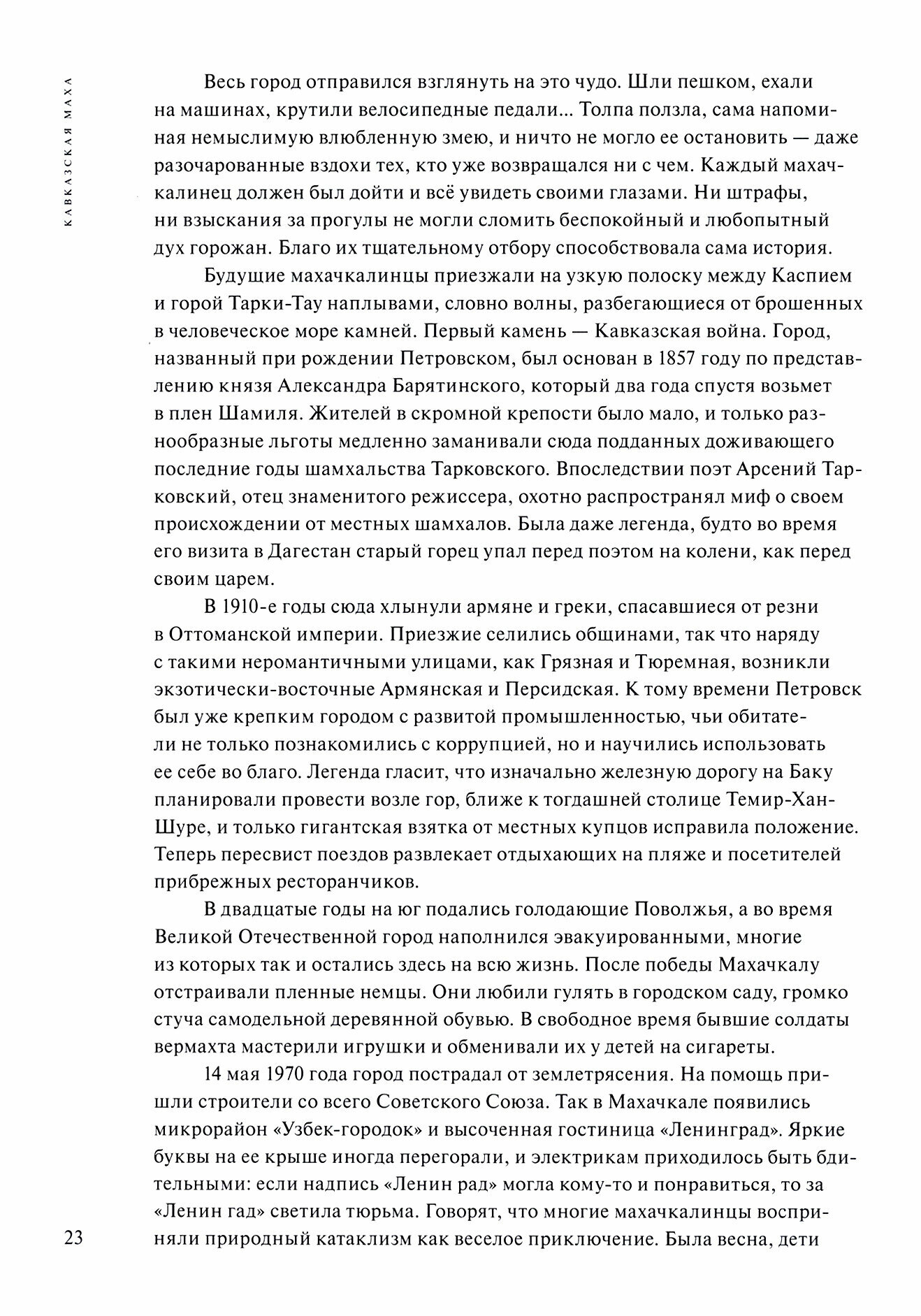 КАВКАЗСКАЯ МАХА

Весь город отправился взглянуть на это чудо. Шли пешком, ехали на машинах, крутили велосипедные педали... Толпа ползла, сама напоминая немыслимую влюбленную змею, и ничто не могло ее остановить — даже разочарованные вздохи тех, кто уже возвращался ни с чем. Каждый махачкалинец должен был дойти и всё увидеть своими глазами. Ни штрафы, ни взыскания за прогулы не могли сломить беспокойный и любопытный дух горожан. Благо их тщательному отбору способствовала сама история.

Будущие махачкалинцы приезжали на узкую полоску между Каспием и горой Тарки-Тау наплывами, словно волны, разбегающиеся от брошенных в человеческое море камней. Первый камень — Кавказская война. Город, названный при рождении Петровском, был основан в 1857 году по представлению князя Александра Барятинского, который два года спустя возьмет в плен Шамиля. Жителей в скромной крепости было мало, и только разнообразные льготы медленно заманивали сюда подданных доживающего последние годы шамхальства Тарковского. Впоследствии поэт Арсений Тарковский, отец знаменитого режиссера, охотно распространял миф о своем происхождении от местных шамхалов. Была даже легенда, будто во время его визита в Дагестан старый горец упал перед поэтом на колени, как перед своим царем.

В 1910-е годы сюда хлынули армяне и греки, спасавшиеся от резни в Оттоманской империи. Приезжие селились общинами, так что наряду с такими неромантичными улицами, как Грязная и Тюремная, возникли экзотически-восточные Армянская и Персидская. К тому времени Петровск был уже крепким городом с развитой промышленностью, чьи обитатели не только познакомились с коррупцией, но и научились использовать ее себе во благо. Легенда гласит, что изначально железную дорогу на Баку планировали провести возле гор, ближе к тогдашней столице Темир-Хан-Шуре, и только гигантская взятка от местных купцов исправила положение. Теперь пересвист поездов развлекает отдыхающих на пляже и посетителей прибрежных ресторанчиков.

В двадцатые годы на юг подались голодающие Поволжья, а во время Великой Отечественной город наполнился эвакуированными, многие из которых так и остались здесь на всю жизнь. После победы Махачкалу отстраивали пленные немцы. Они любили гулять в городском саду, громко стуча самодельной деревянной обувью. В свободное время бывшие солдаты вермахта мастерили игрушки и обменивали их у детей на сигареты.

14 мая 1970 года город пострадал от землетрясения. На помощь пришли строители со всего Советского Союза. Так в Махачкале появились микрорайон «Узбек-городок» и высоченная гостиница «Ленинград». Яркие буквы на ее крыше иногда перегорали, и электрикам приходилось быть бдительными: если надпись «Ленин рад» могла кому-то и понравиться, то за «Ленин гад» светила тюрьма. Говорят, что многие махачкалинцы восприняли природный катаклизм как веселое приключение. Была весна, дети

23